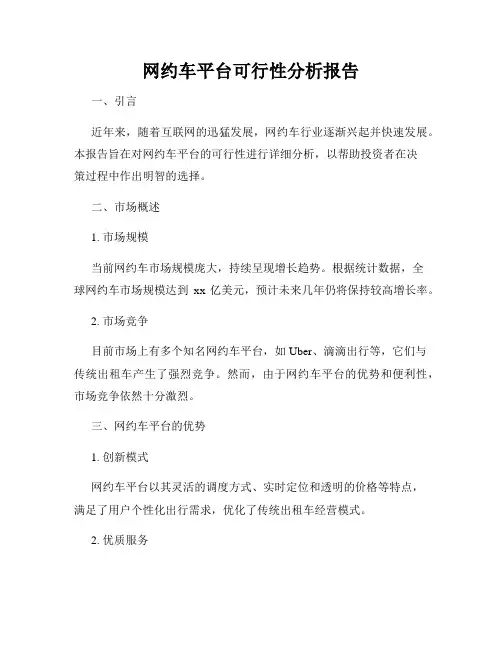 网约车平台可行性分析报告

一、引言

近年来，随着互联网的迅猛发展，网约车行业逐渐兴起并快速发展。本报告旨在对网约车平台的可行性进行详细分析，以帮助投资者在决策过程中作出明智的选择。

二、市场概述

1. 市场规模

当前网约车市场规模庞大，持续呈现增长趋势。根据统计数据，全球网约车市场规模达到 xx 亿美元，预计未来几年仍将保持较高增长率。

2. 市场竞争

目前市场上有多个知名网约车平台，如 Uber、滴滴出行等，它们与传统出租车产生了强烈竞争。然而，由于网约车平台的优势和便利性，市场竞争依然十分激烈。

三、网约车平台的优势

1. 创新模式

网约车平台以其灵活的调度方式、实时定位和透明的价格等特点，满足了用户个性化出行需求，优化了传统出租车经营模式。

2. 优质服务